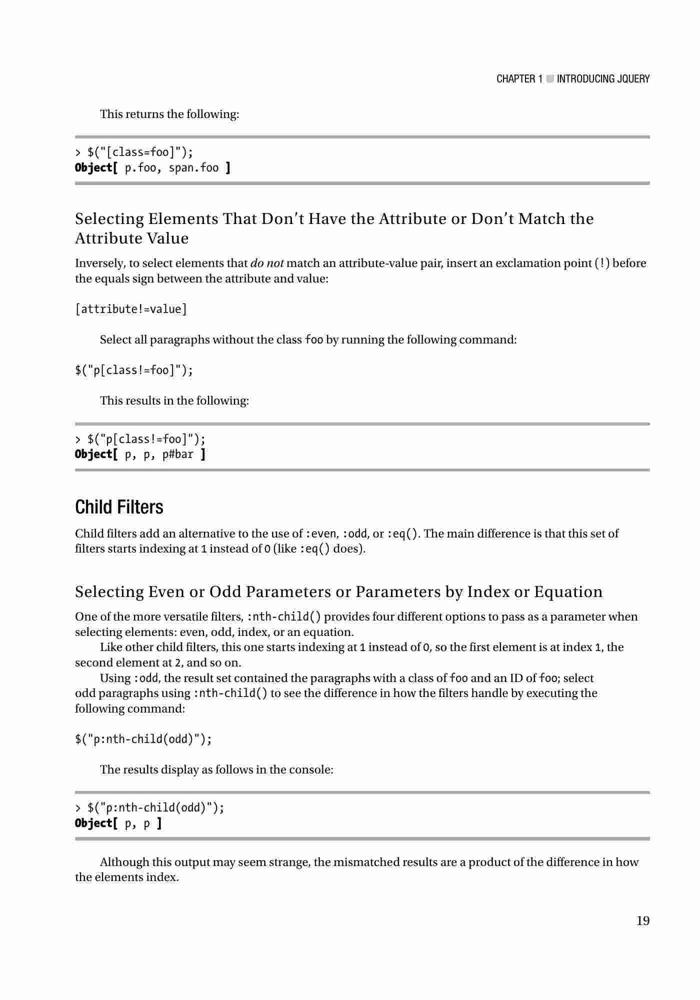 CHAPTER 1 ■ INTRODUCING JQUERY

This returns the following:

> $("[class=foo]");
Object[ p.foo, span.foo ]

Selecting Elements That Don't Have the Attribute or Don't Match the Attribute Value

Inversely, to select elements that do not match an attribute-value pair, insert an exclamation point (!) before the equals sign between the attribute and value:

[attribute!=value]

Select all paragraphs without the class foo by running the following command:

$("p[class!=foo]");

This results in the following:

> $("p[class!=foo]");
Object[ p, p, p#bar ]

Child Filters

Child filters add an alternative to the use of :even, :odd, or :eq(). The main difference is that this set of filters starts indexing at 1 instead of 0 (like :eq() does).

Selecting Even or Odd Parameters or Parameters by Index or Equation

One of the more versatile filters, :nth-child() provides four different options to pass as a parameter when selecting elements: even, odd, index, or an equation.

Like other child filters, this one starts indexing at 1 instead of 0, so the first element is at index 1, the second element at 2, and so on.

Using :odd, the result set contained the paragraphs with a class of foo and an ID of foo; select odd paragraphs using :nth-child() to see the difference in how the filters handle by executing the following command:

$("p:nth-child(odd)");

The results display as follows in the console:

> $("p:nth-child(odd)");
Object[ p, p ]

Although this output may seem strange, the mismatched results are a product of the difference in how the elements index.

19